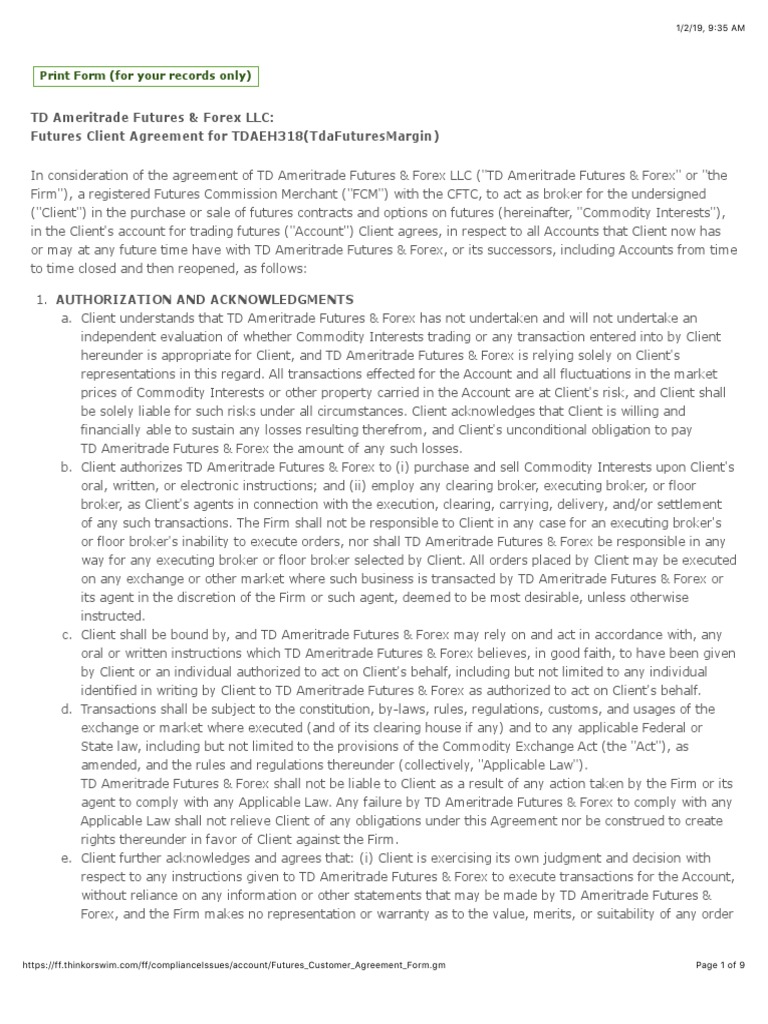 1/2/19, 9:35 AM

Print Form (for your records only)

TD Ameritrade Futures & Forex LLC:
Futures Client Agreement for TDAEH318(TdaFuturesMargin)

In consideration of the agreement of TD Ameritrade Futures & Forex LLC ("TD Ameritrade Futures & Forex" or "the Firm"), a registered Futures Commission Merchant ("FCM") with the CFTC, to act as broker for the undersigned ("Client") in the purchase or sale of futures contracts and options on futures (hereinafter, "Commodity Interests"), in the Client's account for trading futures ("Account") Client agrees, in respect to all Accounts that Client now has or may at any future time have with TD Ameritrade Futures & Forex, or its successors, including Accounts from time to time closed and then reopened, as follows:

1. AUTHORIZATION AND ACKNOWLEDGMENTS
a. Client understands that TD Ameritrade Futures & Forex has not undertaken and will not undertake an independent evaluation of whether Commodity Interests trading or any transaction entered into by Client hereunder is appropriate for Client, and TD Ameritrade Futures & Forex is relying solely on Client's representations in this regard. All transactions effected for the Account and all fluctuations in the market prices of Commodity Interests or other property carried in the Account are at Client's risk, and Client shall be solely liable for such risks under all circumstances. Client acknowledges that Client is willing and financially able to sustain any losses resulting therefrom, and Client's unconditional obligation to pay TD Ameritrade Futures & Forex the amount of any such losses.
b. Client authorizes TD Ameritrade Futures & Forex to (i) purchase and sell Commodity Interests upon Client's oral, written, or electronic instructions; and (ii) employ any clearing broker, executing broker, or floor broker, as Client's agents in connection with the execution, clearing, carrying, delivery, and/or settlement of any such transactions. The Firm shall not be responsible to Client in any case for an executing broker's or floor broker's inability to execute orders, nor shall TD Ameritrade Futures & Forex be responsible in any way for any executing broker or floor broker selected by Client. All orders placed by Client may be executed on any exchange or other market where such business is transacted by TD Ameritrade Futures & Forex or its agent in the discretion of the Firm or such agent, deemed to be most desirable, unless otherwise instructed.
c. Client shall be bound by, and TD Ameritrade Futures & Forex may rely on and act in accordance with, any oral or written instructions which TD Ameritrade Futures & Forex believes, in good faith, to have been given by Client or an individual authorized to act on Client's behalf, including but not limited to any individual identified in writing by Client to TD Ameritrade Futures & Forex as authorized to act on Client's behalf.
d. Transactions shall be subject to the constitution, by-laws, rules, regulations, customs, and usages of the exchange or market where executed (and of its clearing house if any) and to any applicable Federal or State law, including but not limited to the provisions of the Commodity Exchange Act (the "Act"), as amended, and the rules and regulations thereunder (collectively, "Applicable Law").
TD Ameritrade Futures & Forex shall not be liable to Client as a result of any action taken by the Firm or its agent to comply with any Applicable Law. Any failure by TD Ameritrade Futures & Forex to comply with any Applicable Law shall not relieve Client of any obligations under this Agreement nor be construed to create rights thereunder in favor of Client against the Firm.
e. Client further acknowledges and agrees that: (i) Client is exercising its own judgment and decision with respect to any instructions given to TD Ameritrade Futures & Forex to execute transactions for the Account, without reliance on any information or other statements that may be made by TD Ameritrade Futures & Forex, and the Firm makes no representation or warranty as to the value, merits, or suitability of any order

https://ff.thinkorswim.com/ff/complianceIssues/account/Futures_Customer_Agreement_Form.gm

Page 1 of 9